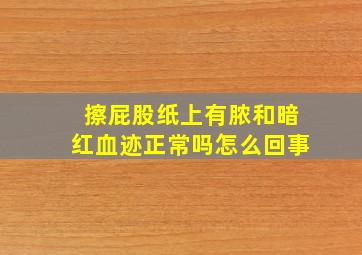 擦屁股纸上有脓和暗红血迹正常吗怎么回事